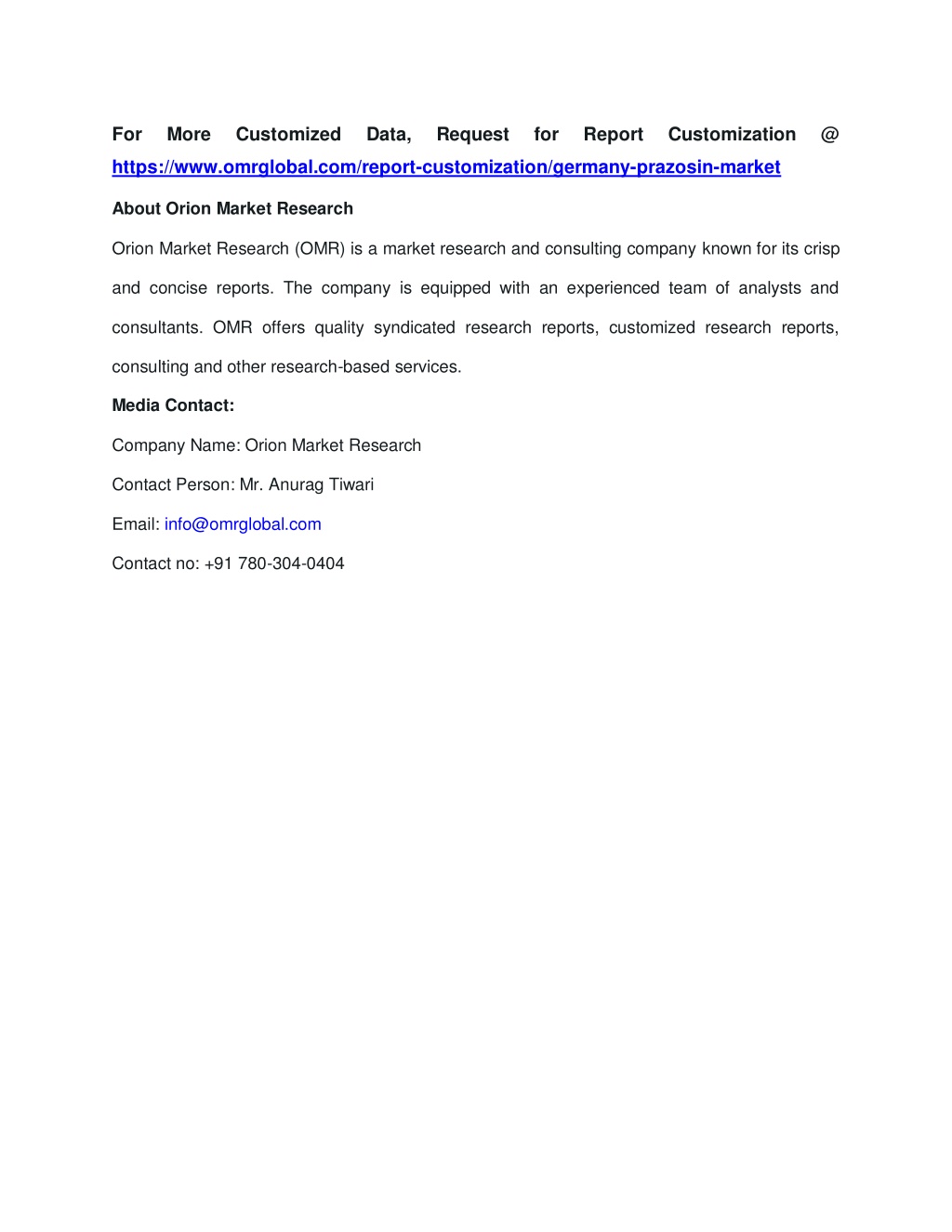 For More Customized Data, Request for Report Customization @ https://www.omrglobal.com/report-customization/germany-prazosin-market

About Orion Market Research

Orion Market Research (OMR) is a market research and consulting company known for its crisp and concise reports. The company is equipped with an experienced team of analysts and consultants. OMR offers quality syndicated research reports, customized research reports, consulting and other research-based services.

Media Contact:

Company Name: Orion Market Research

Contact Person: Mr. Anurag Tiwari

Email: info@omrglobal.com

Contact no: +91 780-304-0404